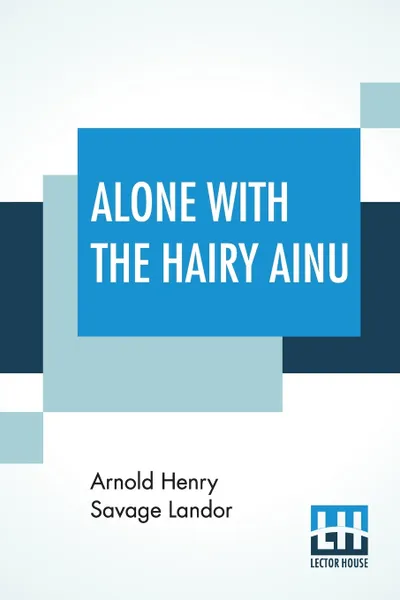 ALONE WITH THE HAIRY AINU

Arnold Henry Savage Landor

LH
LECTOR HOUSE